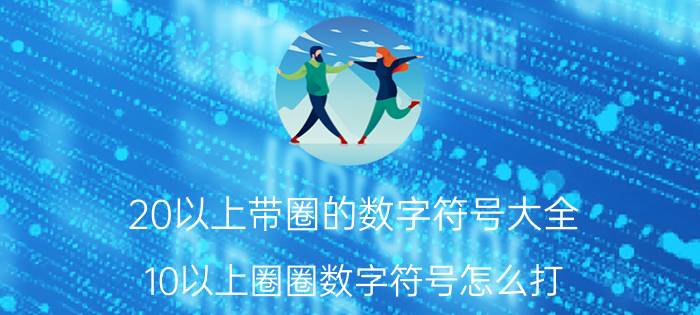 20以上带圈的数字符号大全

10以上圈圈数字符号怎么打